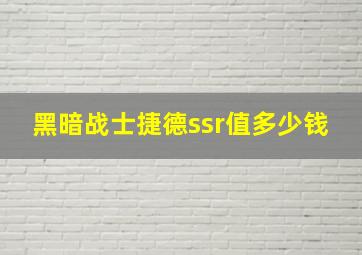 黑暗战士捷德ssr值多少钱